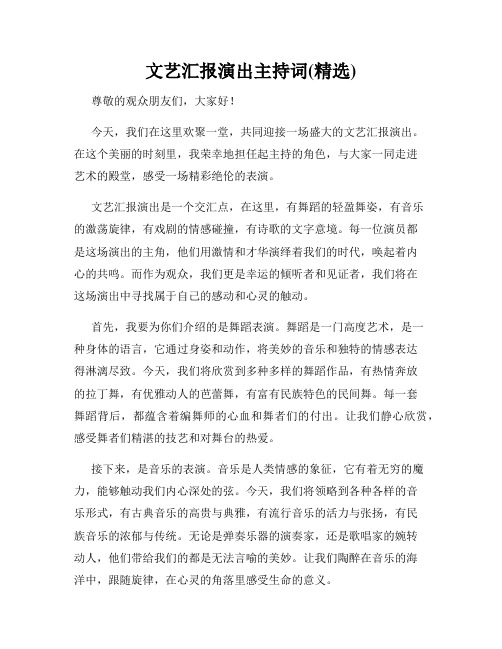 文艺汇报演出主持词(精选)

尊敬的观众朋友们，大家好！

今天，我们在这里欢聚一堂，共同迎接一场盛大的文艺汇报演出。在这个美丽的时刻里，我荣幸地担任起主持的角色，与大家一同走进艺术的殿堂，感受一场精彩绝伦的表演。

文艺汇报演出是一个交汇点，在这里，有舞蹈的轻盈舞姿，有音乐的激荡旋律，有戏剧的情感碰撞，有诗歌的文字意境。每一位演员都是这场演出的主角，他们用激情和才华演绎着我们的时代，唤起着内心的共鸣。而作为观众，我们更是幸运的倾听者和见证者，我们将在这场演出中寻找属于自己的感动和心灵的触动。

首先，我要为你们介绍的是舞蹈表演。舞蹈是一门高度艺术，是一种身体的语言，它通过身姿和动作，将美妙的音乐和独特的情感表达得淋漓尽致。今天，我们将欣赏到多种多样的舞蹈作品，有热情奔放的拉丁舞，有优雅动人的芭蕾舞，有富有民族特色的民间舞。每一套舞蹈背后，都蕴含着编舞师的心血和舞者们的付出。让我们静心欣赏，感受舞者们精湛的技艺和对舞台的热爱。

接下来，是音乐的表演。音乐是人类情感的象征，它有着无穷的魔力，能够触动我们内心深处的弦。今天，我们将领略到各种各样的音乐形式，有古典音乐的高贵与典雅，有流行音乐的活力与张扬，有民族音乐的浓郁与传统。无论是弹奏乐器的演奏家，还是歌唱家的婉转动人，他们带给我们的都是无法言喻的美妙。让我们陶醉在音乐的海洋中，跟随旋律，在心灵的角落里感受生命的意义。